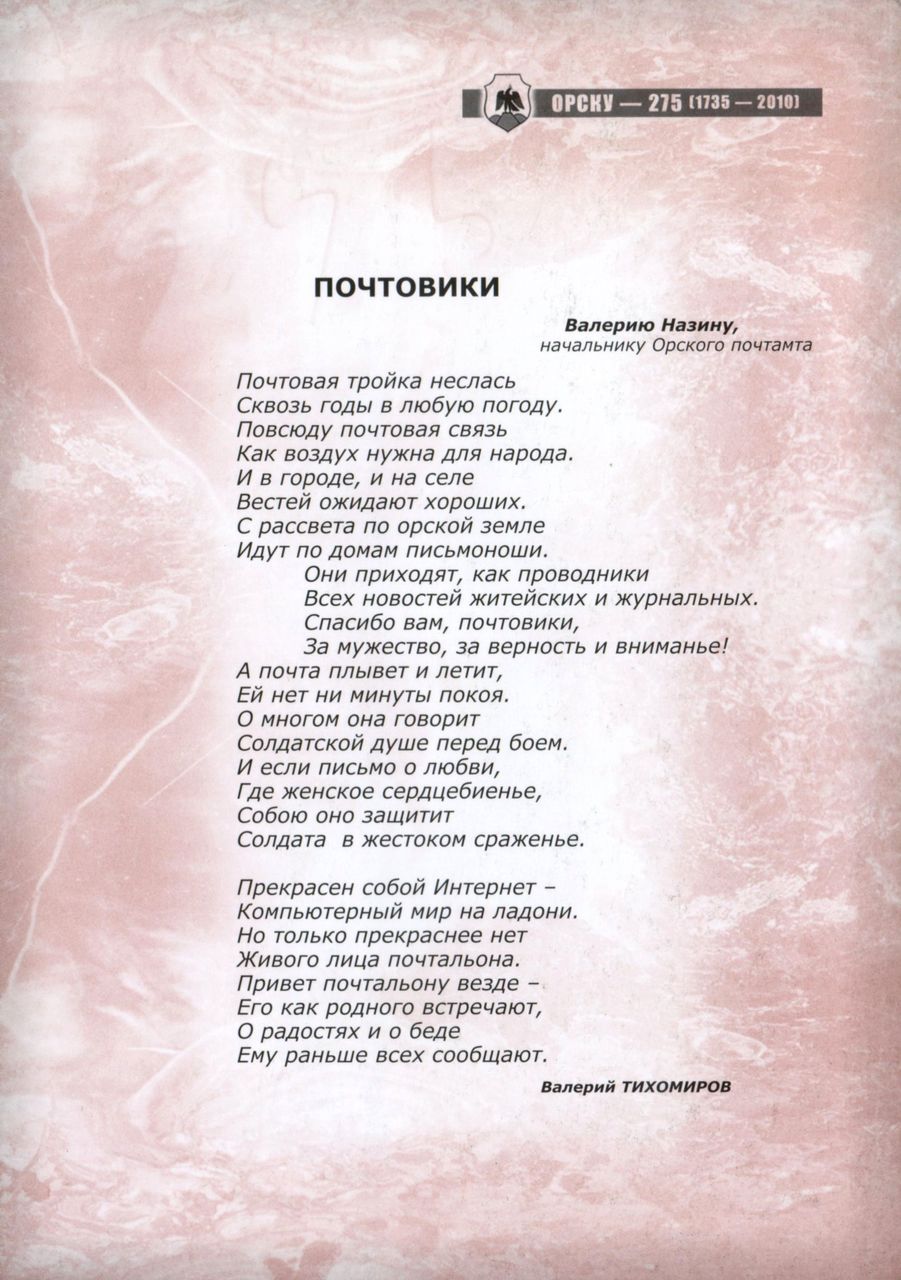 ОРСКУ — 275 (1735 — 2010)

ПОЧТОВИКИ

Валерию Назину,
начальнику Орского почтамта

Почтовая тройка неслась
Сквозь годы в любую погоду.
Повсюду почтовая связь
Как воздух нужна для народа.
И в городе, и на селе
Вестей ожидают хороших.
С рассвета по орской земле
Идут по домам письмоноши.
Они приходят, как проводники
Всех новостей житейских и журнальных.
Спасибо вам, почтовики,
За мужество, за верность и вниманье!
А почта плывет и летит,
Ей нет ни минуты покоя.
О многом она говорит
Солдатской душе перед боем.
И если письмо о любви,
Где женское сердцебиенье,
Собою оно защитит
Солдата в жестоком сраженье.

Прекрасен собой Интернет –
Компьютерный мир на ладони.
Но только прекраснее нет
Живого лица почтальона.
Привет почтальону везде –
Его как родного встречают,
О радостях и о беде
Ему раньше всех сообщают.

Валерий ТИХОМИРОВ